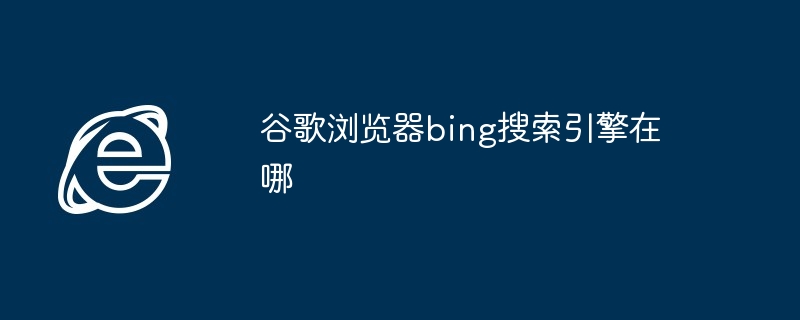 谷歌浏览器bing搜索引擎在哪